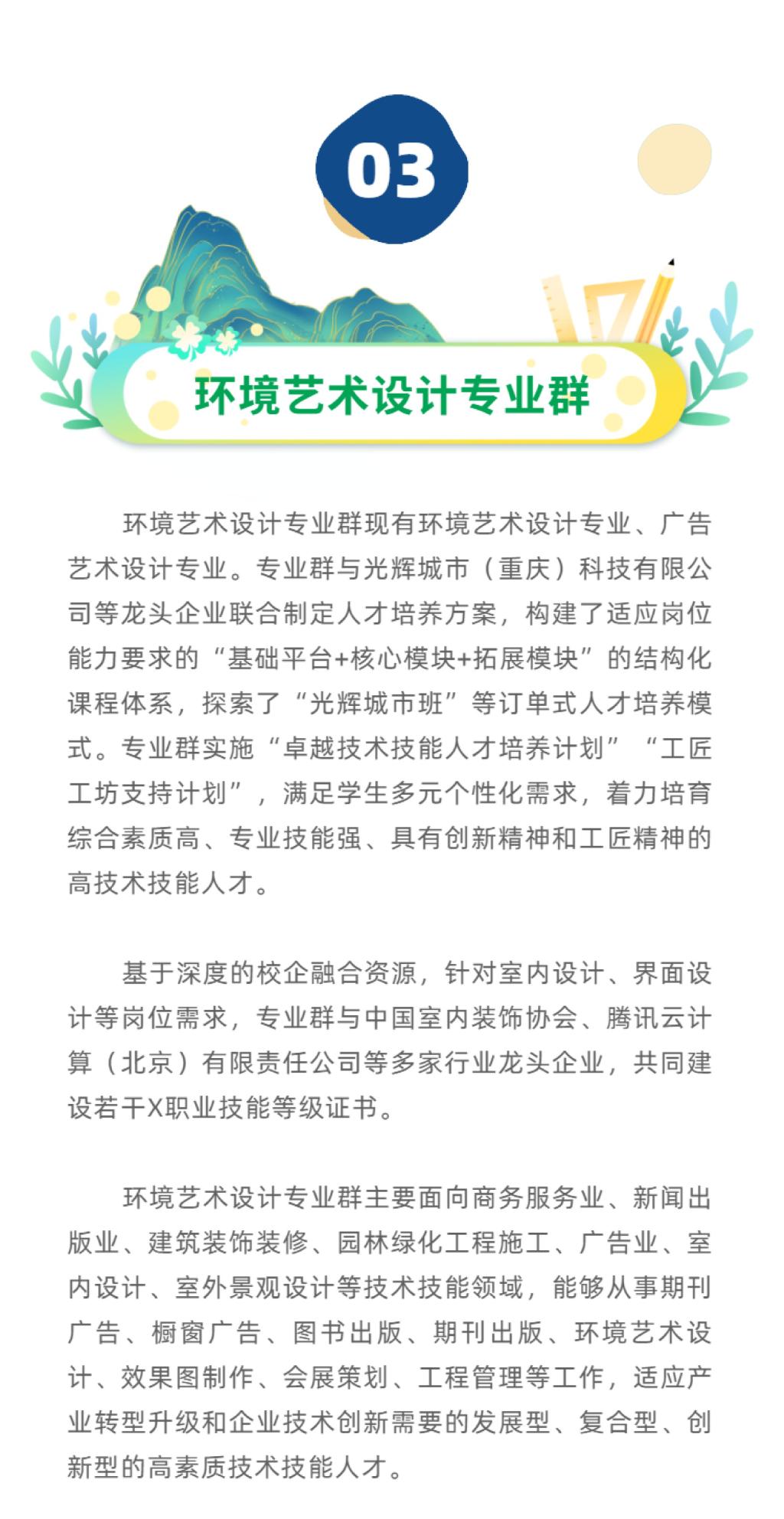 03

环境艺术设计专业群

环境艺术设计专业群现有环境艺术设计专业、广告艺术设计专业。专业群与光辉城市（重庆）科技有限公司等龙头企业联合制定人才培养方案，构建了适应岗位能力要求的“基础平台+核心模块+拓展模块”的结构化课程体系，探索了“光辉城市班”等订单式人才培养模式。专业群实施“卓越技术技能人才培养计划”“工匠工坊支持计划”，满足学生多元个性化需求，着力培育综合素质高、专业技能强、具有创新精神和工匠精神的高技术技能人才。

基于深度的校企融合资源，针对室内设计、界面设计等岗位需求，专业群与中国室内装饰协会、腾讯云计算（北京）有限责任公司等多家行业龙头企业，共同建设若干X职业技能等级证书。

环境艺术设计专业群主要面向商务服务业、新闻出版业、建筑装饰装修、园林绿化工程施工、广告业、室内设计、室外景观设计等技术技能领域，能够从事期刊广告、橱窗广告、图书出版、期刊出版、环境艺术设计、效果图制作、会展策划、工程管理等工作，适应产业转型升级和企业技术创新需要的发展型、复合型、创新型的高素质技术技能人才。